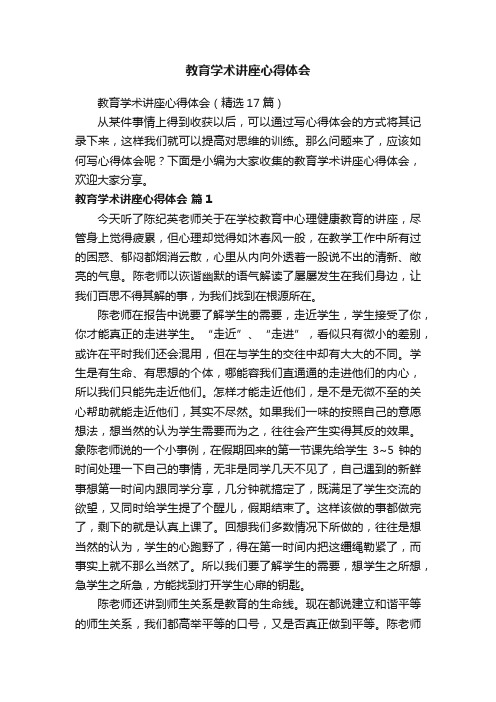 教育学术讲座心得体会

教育学术讲座心得体会（精选17篇）

从某件事情上得到收获以后，可以通过写心得体会的方式将其记录下来，这样我们就可以提高对思维的训练。那么问题来了，应该如何写心得体会呢？下面是小编为大家收集的教育学术讲座心得体会，欢迎大家分享。

教育学术讲座心得体会 篇1

今天听了陈纪英老师关于在学校教育中心理健康教育的讲座，尽管身上觉得疲累，但心理却觉得如沐春风一般，在教学工作中所有过的困惑、郁闷都烟消云散，心里从内向外透着一股说不出的清新、敞亮的气息。陈老师以诙谐幽默的语气解读了屡屡发生在我们身边，让我们百思不得其解的事，为我们找到在根源所在。

陈老师在报告中说要了解学生的需要，走近学生，学生接受了你，你才能真正的走进学生。“走近”、“走进”，看似只有微小的差别，或许在平时我们还会混用，但在与学生的交往中却有大大的不同。学生是有生命、有思想的个体，哪能容我们直通通的走进他们的内心，所以我们只能先走近他们。怎样才能走近他们，是不是无微不至的关心帮助就能走近他们，其实不尽然。如果我们一味的按照自己的意愿想法，想当然的认为学生需要而为之，往往会产生实得其反的效果。象陈老师说的一个小事例，在假期回来的第一节课先给学生 3~5 钟的时间处理一下自己的事情，无非是同学几天不见了，自己遇到的新鲜事想第一时间内跟同学分享，几分钟就搞定了，既满足了学生交流的欲望，又同时给学生提了个醒儿，假期结束了。这样该做的事都做完了，剩下的就是认真上课了。回想我们多数情况下所做的，往往是想当然的认为，学生的心跑野了，得在第一时间内把这缰绳勒紧了，而事实上就不那么当然了。所以我们要了解学生的需要，想学生之所想，急学生之所急，方能找到打开学生心扉的钥匙。

陈老师还讲到师生关系是教育的生命线。现在都说建立和谐平等的师生关系，我们都高举平等的口号，又是否真正做到平等。陈老师